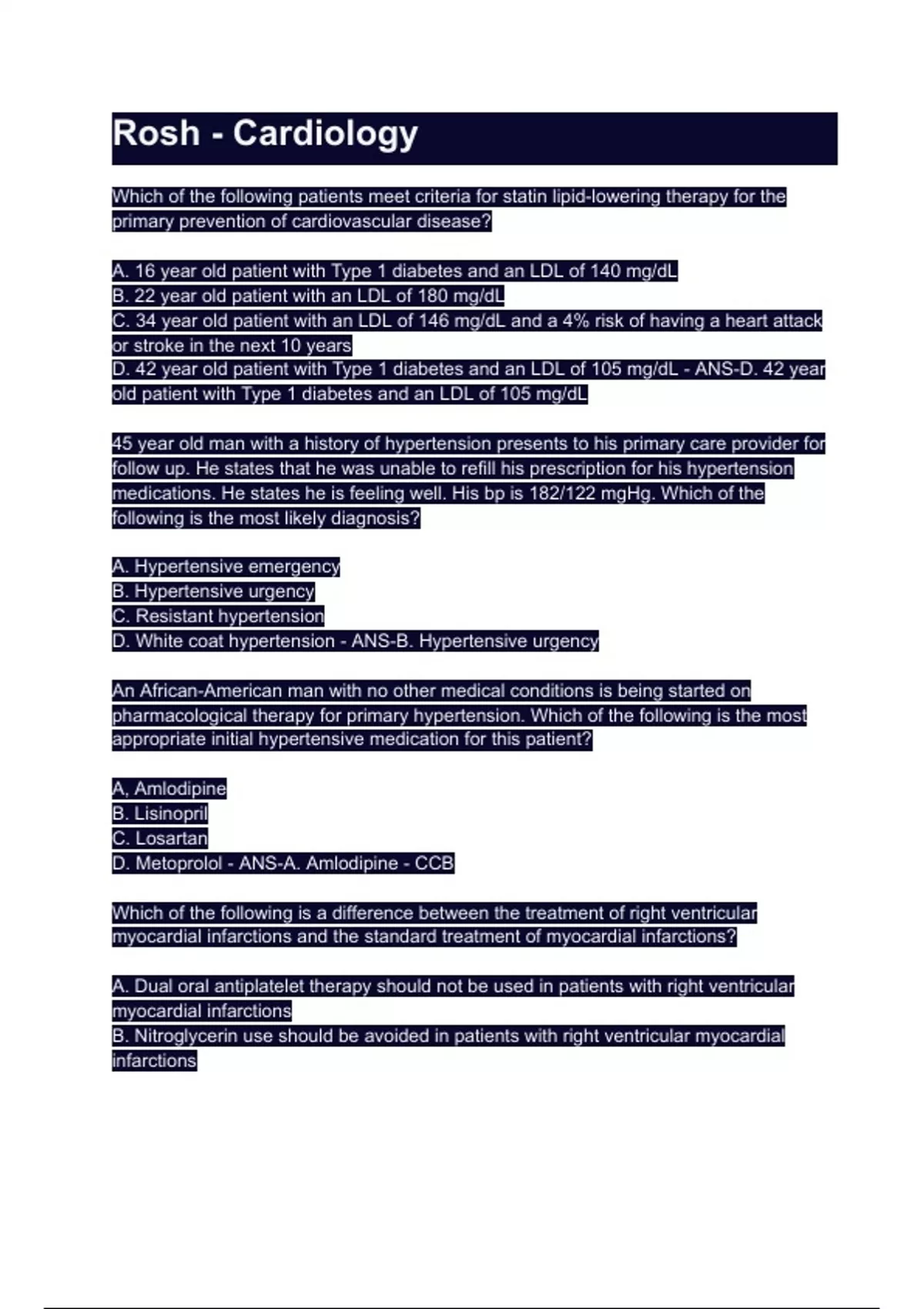 Rosh - Cardiology

Which of the following patients meet criteria for statin lipid-lowering therapy for the primary prevention of cardiovascular disease?

A. 16 year old patient with Type 1 diabetes and an LDL of 140 mg/dL
B. 22 year old patient with an LDL of 180 mg/dL
C. 34 year old patient with an LDL of 146 mg/dL and a 4% risk of having a heart attack or stroke in the next 10 years
D. 42 year old patient with Type 1 diabetes and an LDL of 105 mg/dL - ANS-D. 42 year old patient with Type 1 diabetes and an LDL of 105 mg/dL

45 year old man with a history of hypertension presents to his primary care provider for follow up. He states that he was unable to refill his prescription for his hypertension medications. He states he is feeling well. His bp is 182/122 mgHg. Which of the following is the most likely diagnosis?

A. Hypertensive emergency
B. Hypertensive urgency
C. Resistant hypertension
D. White coat hypertension - ANS-B. Hypertensive urgency

An African-American man with no other medical conditions is being started on pharmacological therapy for primary hypertension. Which of the following is the most appropriate initial hypertensive medication for this patient?

A, Amlodipine
B. Lisinopril
C. Losartan
D. Metoprolol - ANS-A. Amlodipine - CCB

Which of the following is a difference between the treatment of right ventricular myocardial infarctions and the standard treatment of myocardial infarctions?

A. Dual oral antiplatelet therapy should not be used in patients with right ventricular myocardial infarctions
B. Nitroglycerin use should be avoided in patients with right ventricular myocardial infarctions